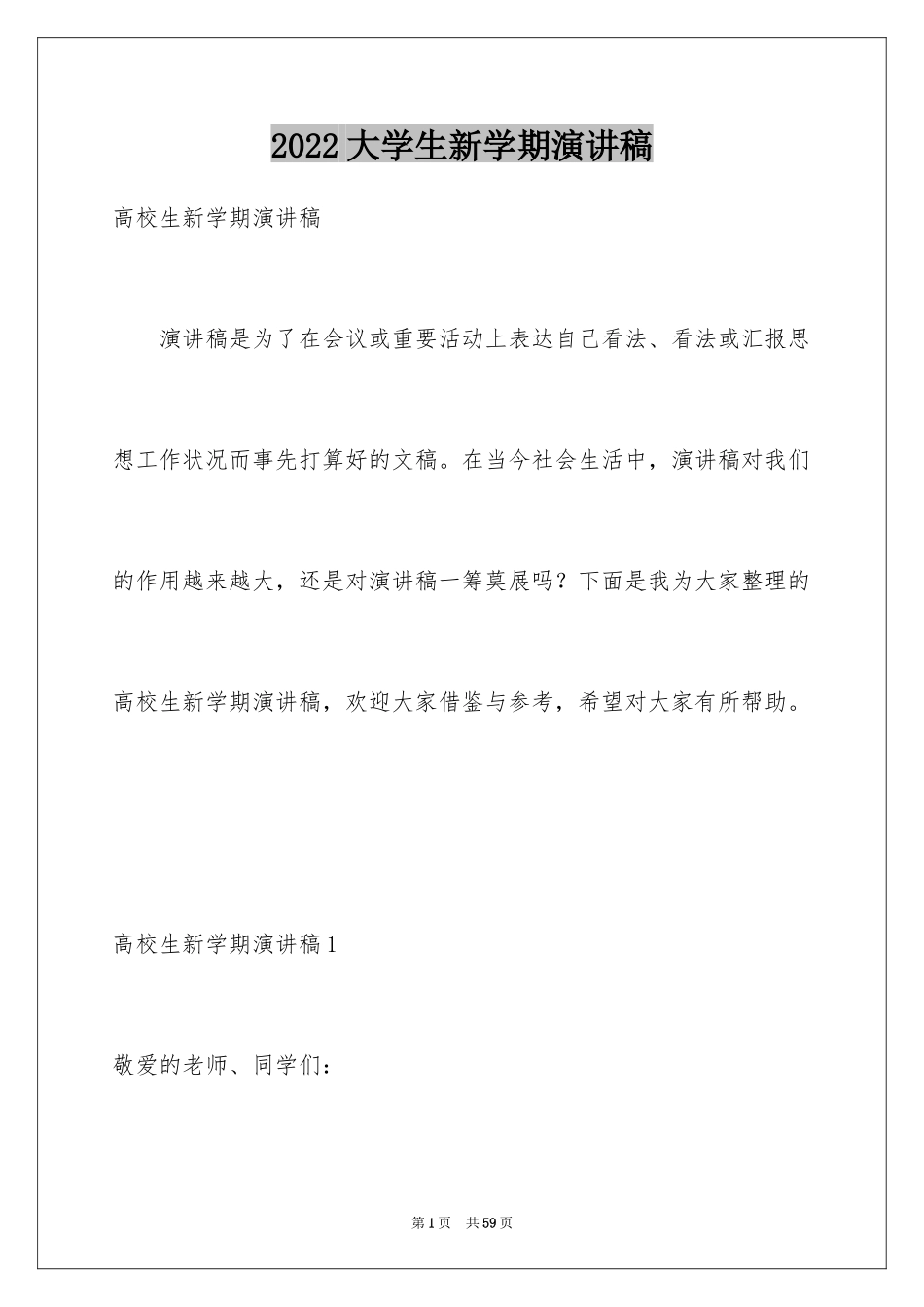 2022大学生新学期演讲稿

高校生新学期演讲稿

演讲稿是为了在会议或重要活动上表达自己看法、看法或汇报思想工作状况而事先打算好的文稿。在当今社会生活中，演讲稿对我们的作用越来越大，还是对演讲稿一筹莫展吗？下面是我为大家整理的高校生新学期演讲稿，欢迎大家借鉴与参考，希望对大家有所帮助。

高校生新学期演讲稿1

敬爱的老师、同学们：

第1页 共59页